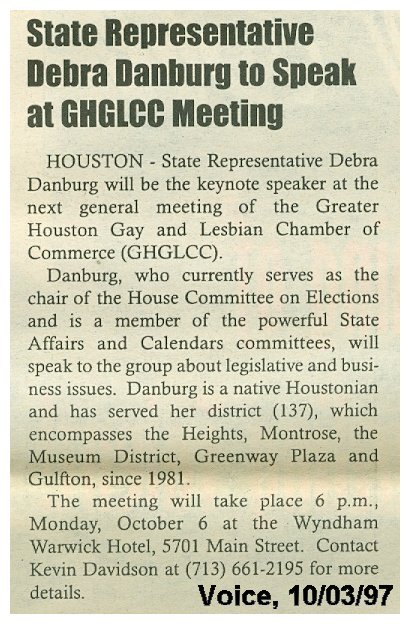 State Representative Debra Danburg to Speak at GHGLCC Meeting

HOUSTON - State Representative Debra Danburg will be the keynote speaker at the next general meeting of the Greater Houston Gay and Lesbian Chamber of Commerce (GHGLCC).

Danburg, who currently serves as the chair of the House Committee on Elections and is a member of the powerful State Affairs and Calendars committees, will speak to the group about legislative and business issues. Danburg is a native Houstonian and has served her district (137), which encompasses the Heights, Montrose, the Museum District, Greenway Plaza and Gulfton, since 1981.

The meeting will take place 6 p.m., Monday, October 6 at the Wyndham Warwick Hotel, 5701 Main Street. Contact Kevin Davidson at (713) 661-2195 for more details.

Voice, 10/03/97